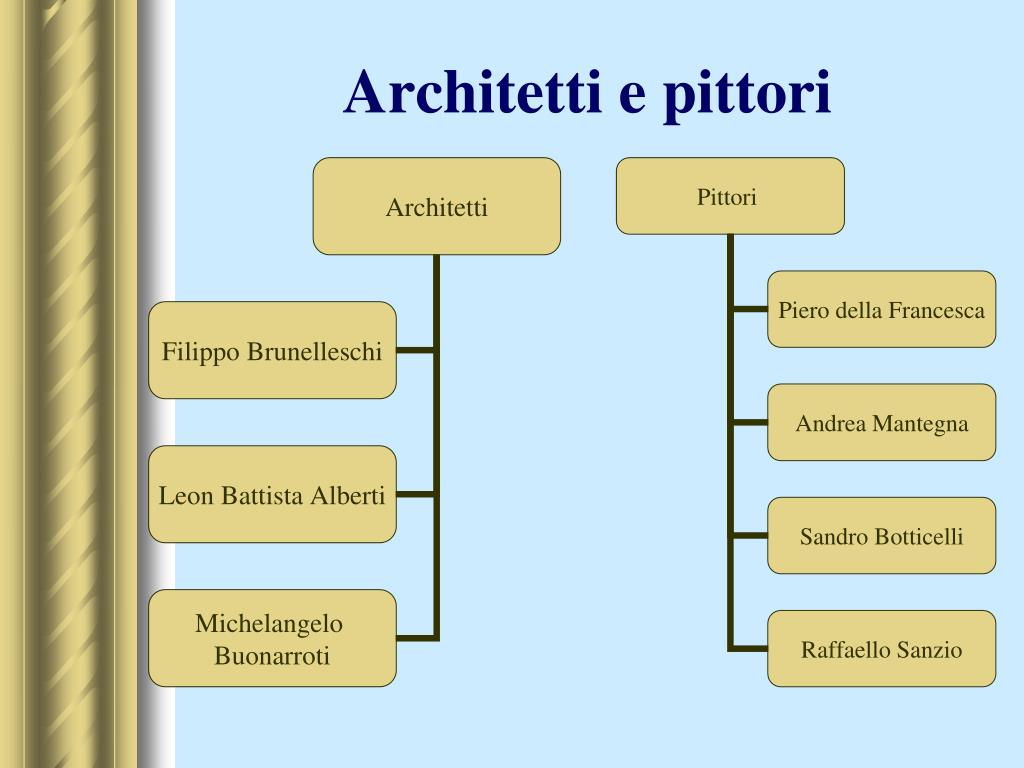 Architetti e pittori

Architetti

Filippo Brunelleschi

Leon Battista Alberti

Michelangelo Buonarroti

Pittori

Piero della Francesca

Andrea Mantegna

Sandro Botticelli

Raffaello Sanzio